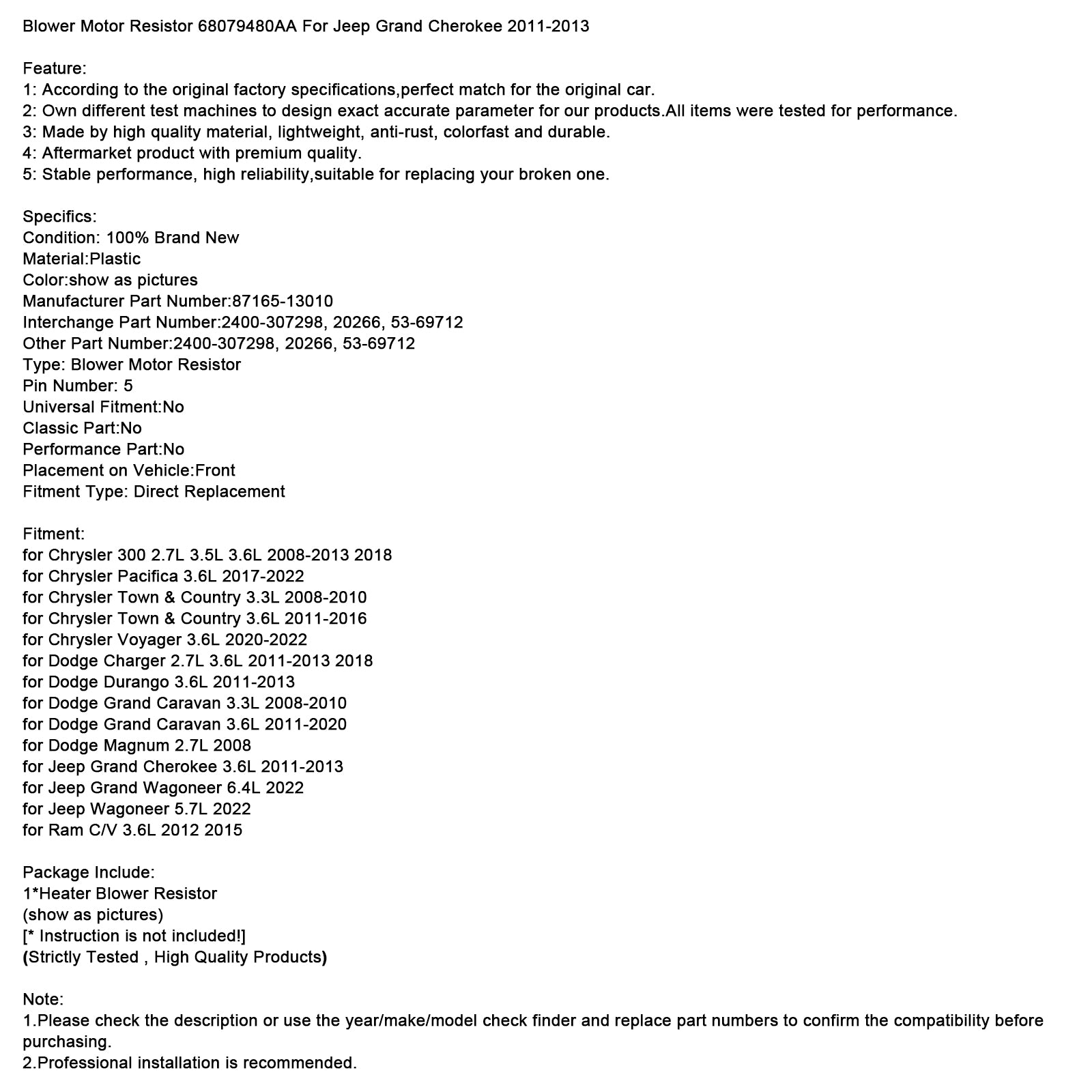 Blower Motor Resistor 68079480AA For Jeep Grand Cherokee 2011-2013

Feature:
1: According to the original factory specifications,perfect match for the original car.
2: Own different test machines to design exact accurate parameter for our products.All items were tested for performance.
3: Made by high quality material, lightweight, anti-rust, colorfast and durable.
4: Aftermarket product with premium quality.
5: Stable performance, high reliability,suitable for replacing your broken one.

Specifics:
Condition: 100% Brand New
Material:Plastic
Color:show as pictures
Manufacturer Part Number:87165-13010
Interchange Part Number:2400-307298, 20266, 53-69712
Other Part Number:2400-307298, 20266, 53-69712
Type: Blower Motor Resistor
Pin Number: 5
Universal Fitment:No
Classic Part:No
Performance Part:No
Placement on Vehicle:Front
Fitment Type: Direct Replacement

Fitment:
for Chrysler 300 2.7L 3.5L 3.6L 2008-2013 2018
for Chrysler Pacifica 3.6L 2017-2022
for Chrysler Town & Country 3.3L 2008-2010
for Chrysler Town & Country 3.6L 2011-2016
for Chrysler Voyager 3.6L 2020-2022
for Dodge Charger 2.7L 3.6L 2011-2013 2018
for Dodge Durango 3.6L 2011-2013
for Dodge Grand Caravan 3.3L 2008-2010
for Dodge Grand Caravan 3.6L 2011-2020
for Dodge Magnum 2.7L 2008
for Jeep Grand Cherokee 3.6L 2011-2013
for Jeep Grand Wagoneer 6.4L 2022
for Jeep Wagoneer 5.7L 2022
for Ram C/V 3.6L 2012 2015

Package Include:
1*Heater Blower Resistor
(show as pictures)
[* Instruction is not included!]
(Strictly Tested , High Quality Products)

Note:
1.Please check the description or use the year/make/model check finder and replace part numbers to confirm the compatibility before purchasing.
2.Professional installation is recommended.